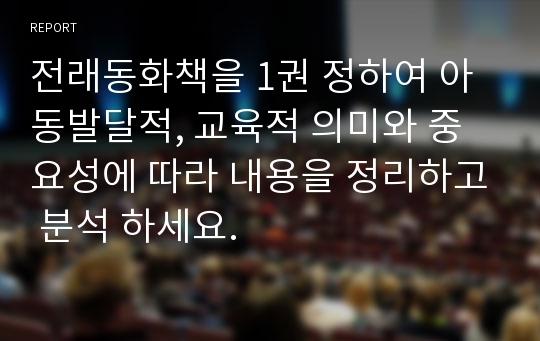 REPORT

전래동화책을 1권 정하여 아동발달적, 교육적 의미와 중요성에 따라 내용을 정리하고 분석 하세요.